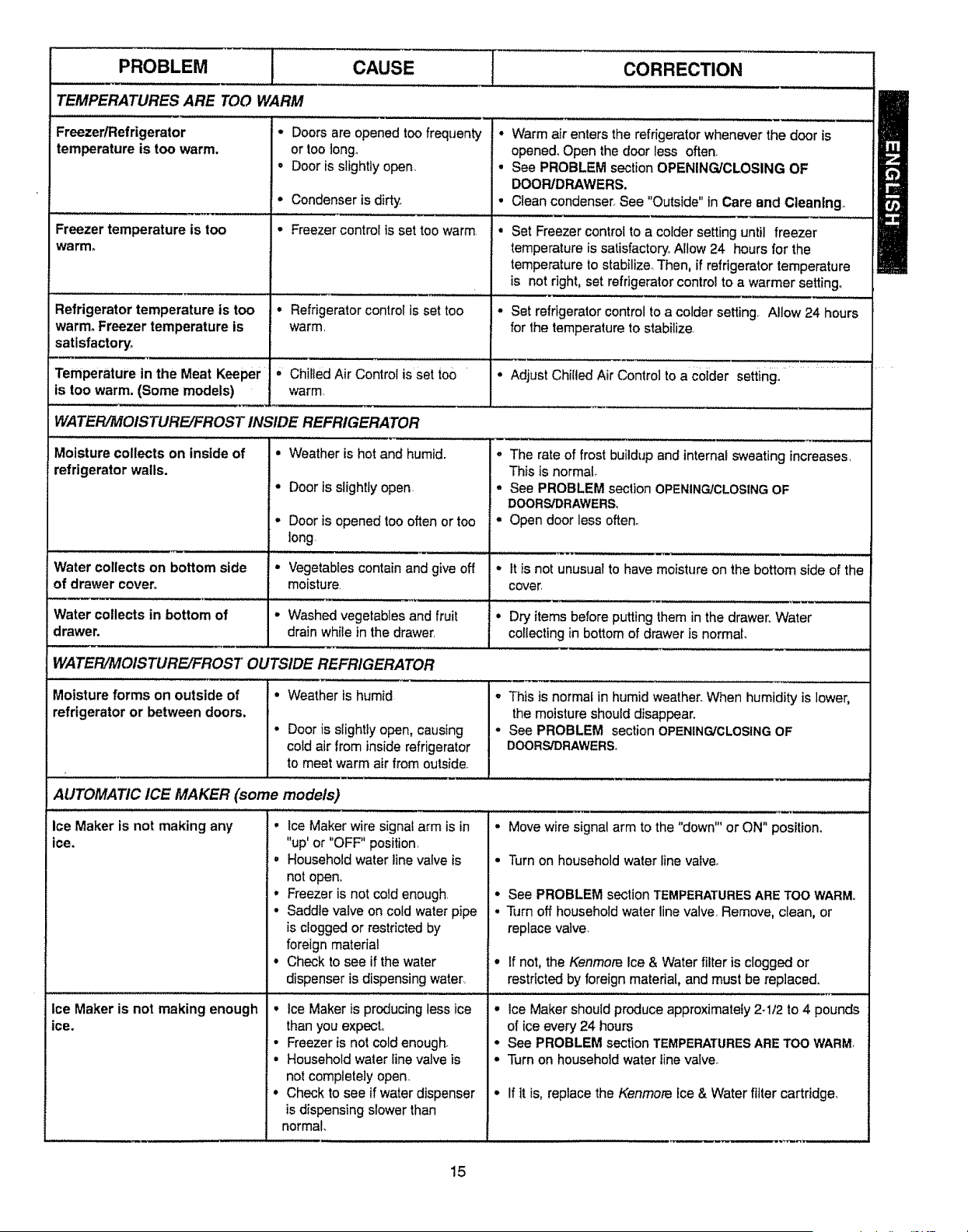 | PROBLEM | CAUSE | CORRECTION |
|---|---|---|
| TEMPERATURES ARE TOO WARM | | |
| Freezer/Refrigerator temperature is too warm. | • Doors are opened too frequenty or too long. • Door is slightly open. • Condenser is dirty. | • Warm air enters the refrigerator whenever the door is opened. Open the door less often. • See PROBLEM section OPENING/CLOSING OF DOOR/DRAWERS. • Clean condenser. See "Outside" in Care and Cleaning. |
| Freezer temperature is too warm. | • Freezer control is set too warm. | • Set Freezer control to a colder setting until freezer temperature is satisfactory. Allow 24 hours for the temperature to stabilize. Then, if refrigerator temperature is not right, set refrigerator control to a warmer setting. |
| Refrigerator temperature is too warm. Freezer temperature is satisfactory. | • Refrigerator control is set too warm. | • Set refrigerator control to a colder setting. Allow 24 hours for the temperature to stabilize. |
| Temperature in the Meat Keeper is too warm. (Some models) | • Chilled Air Control is set too warm. | • Adjust Chilled Air Control to a colder setting. |
| WATER/MOISTURE/FROST INSIDE REFRIGERATOR | | |
| Moisture collects on inside of refrigerator walls. | • Weather is hot and humid. • Door is slightly open. • Door is opened too often or too long. | • The rate of frost buildup and internal sweating increases. This is normal. • See PROBLEM section OPENING/CLOSING OF DOORS/DRAWERS. • Open door less often. |
| Water collects on bottom side of drawer cover. | • Vegetables contain and give off moisture. | • It is not unusual to have moisture on the bottom side of the cover. |
| Water collects in bottom of drawer. | • Washed vegetables and fruit drain while in the drawer. | • Dry items before putting them in the drawer. Water collecting in bottom of drawer is normal. |
| WATER/MOISTURE/FROST OUTSIDE REFRIGERATOR | | |
| Moisture forms on outside of refrigerator or between doors. | • Weather is humid. • Door is slightly open, causing cold air from inside refrigerator to meet warm air from outside. | • This is normal in humid weather. When humidity is lower, the moisture should disappear. • See PROBLEM section OPENING/CLOSING OF DOORS/DRAWERS. |
| AUTOMATIC ICE MAKER (some models) | | |
| Ice Maker is not making any ice. | • Ice Maker wire signal arm is in "up' or "OFF" position. • Household water line valve is not open. • Freezer is not cold enough. • Saddle valve on cold water pipe is clogged or restricted by foreign material • Check to see if the water dispenser is dispensing water. | • Move wire signal arm to the "down"' or ON" position. • Turn on household water line valve. • See PROBLEM section TEMPERATURES ARE TOO WARM. • Turn off household water line valve. Remove, clean, or replace valve. • If not, the Kenmore Ice & Water filter is clogged or restricted by foreign material, and must be replaced. |
| Ice Maker is not making enough ice. | • Ice Maker is producing less ice than you expect. • Freezer is not cold enough. • Household water line valve is not completely open. • Check to see if water dispenser is dispensing slower than normal. | • Ice Maker should produce approximately 2-1/2 to 4 pounds of ice every 24 hours • See PROBLEM section TEMPERATURES ARE TOO WARM. • Turn on household water line valve. • If it is, replace the Kenmore Ice & Water filter cartridge. |

ENGLISH

15